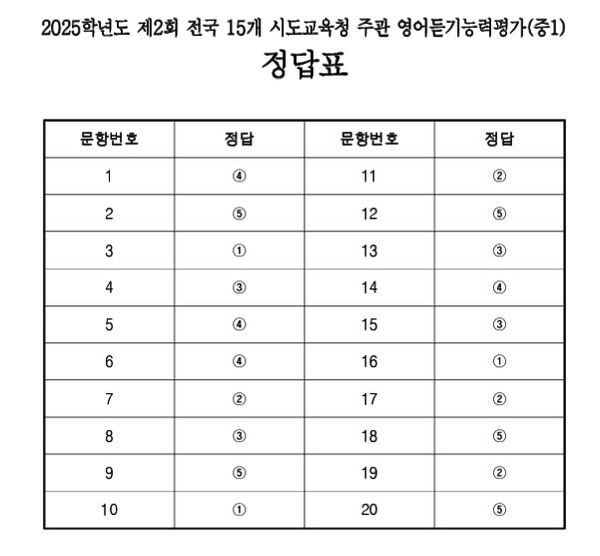 2025학년도 제2회 전국 15개 시도교육청 주관 영어듣기능력평가(중1)

정답표

| 문항번호 | 정답 | 문항번호 | 정답 |
|---|---|---|---|
| 1 | ④ | 11 | ② |
| 2 | ⑤ | 12 | ⑤ |
| 3 | ① | 13 | ③ |
| 4 | ③ | 14 | ④ |
| 5 | ④ | 15 | ③ |
| 6 | ④ | 16 | ① |
| 7 | ② | 17 | ② |
| 8 | ③ | 18 | ⑤ |
| 9 | ⑤ | 19 | ② |
| 10 | ① | 20 | ⑤ |